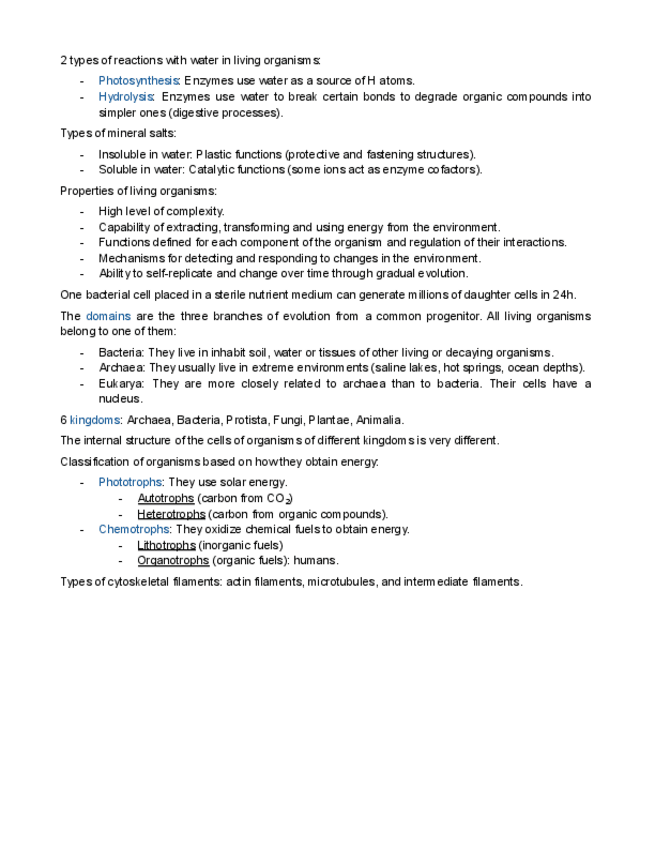 2 types of reactions with water in living organisms:

- Photosynthesis: Enzymes use water as a source of H atoms.
- Hydrolysis: Enzymes use water to break certain bonds to degrade organic compounds into simpler ones (digestive processes).

Types of mineral salts:

- Insoluble in water: Plastic functions (protective and fastening structures).
- Soluble in water: Catalytic functions (some ions act as enzyme cofactors).

Properties of living organisms:

- High level of complexity.
- Capability of extracting, transforming and using energy from the environment.
- Functions defined for each component of the organism and regulation of their interactions.
- Mechanisms for detecting and responding to changes in the environment.
- Ability to self-replicate and change over time through gradual evolution.

One bacterial cell placed in a sterile nutrient medium can generate millions of daughter cells in 24h.

The domains are the three branches of evolution from a common progenitor. All living organisms belong to one of them:

- Bacteria: They live in inhabit soil, water or tissues of other living or decaying organisms.
- Archaea: They usually live in extreme environments (saline lakes, hot springs, ocean depths).
- Eukarya: They are more closely related to archaea than to bacteria. Their cells have a nucleus.

6 kingdoms: Archaea, Bacteria, Protista, Fungi, Plantae, Animalia.

The internal structure of the cells of organisms of different kingdoms is very different.

Classification of organisms based on how they obtain energy:

- Phototrophs: They use solar energy.
  - Autotrophs (carbon from $CO_2$)
  - Heterotrophs (carbon from organic compounds).
- Chemotrophs: They oxidize chemical fuels to obtain energy.
  - Lithotrophs (inorganic fuels)
  - Organotrophs (organic fuels): humans.

Types of cytoskeletal filaments: actin filaments, microtubules, and intermediate filaments.